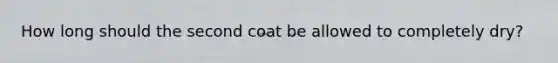 How long should the second coat be allowed to completely dry?